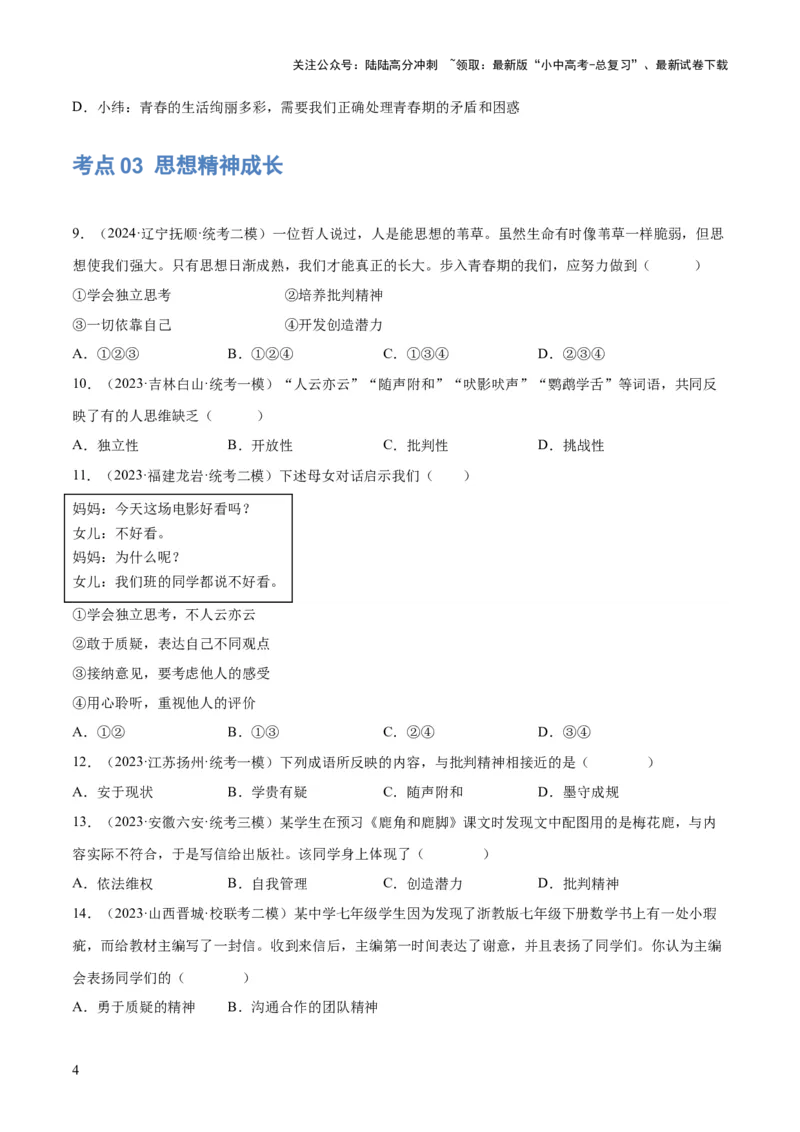 关注公众号：陆陆高分冲刺 ~领取：最新版“小中高考-总复习”、最新试卷下载

D．小纬：青春的生活绚丽多彩，需要我们正确处理青春期的矛盾和困惑

考点 03 思想精神成长

9．（2024·辽宁抚顺·统考二模）一位哲人说过，人是能思想的苇草。虽然生命有时像苇草一样脆弱，但思想使我们强大。只有思想日渐成熟，我们才能真正的长大。步入青春期的我们，应努力做到（　　）

①学会独立思考　　②培养批判精神

③一切依靠自己　　④开发创造潜力

A．①②③　　B．①②④　　C．①③④　　D．②③④

10．（2023·吉林白山·统考一模）“人云亦云”“随声附和”“吠影吠声”“鹦鹉学舌”等词语，共同反映了有的人思维缺乏（　　）

A．独立性　　B．开放性　　C．批判性　　D．挑战性

11．（2023·福建龙岩·统考二模）下述母女对话启示我们（　　）

妈妈：今天这场电影好看吗？
女儿：不好看。
妈妈：为什么呢？
女儿：我们班的同学都说不好看。

①学会独立思考，不人云亦云

②敢于质疑，表达自己不同观点

③接纳意见，要考虑他人的感受

④用心聆听，重视他人的评价

A．①②　　B．①③　　C．②④　　D．③④

12．（2023·江苏扬州·统考一模）下列成语所反映的内容，与批判精神相接近的是（　　）

A．安于现状　　B．学贵有疑　　C．随声附和　　D．墨守成规

13．（2023·安徽六安·统考三模）某学生在预习《鹿角和鹿脚》课文时发现文中配图用的是梅花鹿，与内容实际不符合，于是写信给出版社。该同学身上体现了（　　）

A．依法维权　　B．自我管理　　C．创造潜力　　D．批判精神

14．（2023·山西晋城·校联考二模）某中学七年级学生因为发现了浙教版七年级下册数学书上有一处小瑕疵，而给教材主编写了一封信。收到来信后，主编第一时间表达了谢意，并且表扬了同学们。你认为主编会表扬同学们的（　　）

A．勇于质疑的精神　　B．沟通合作的团队精神

4